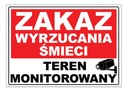 ZAKAZ
WYRZUCANIA
ŚMIECI

TEREN
MONITOROWANY